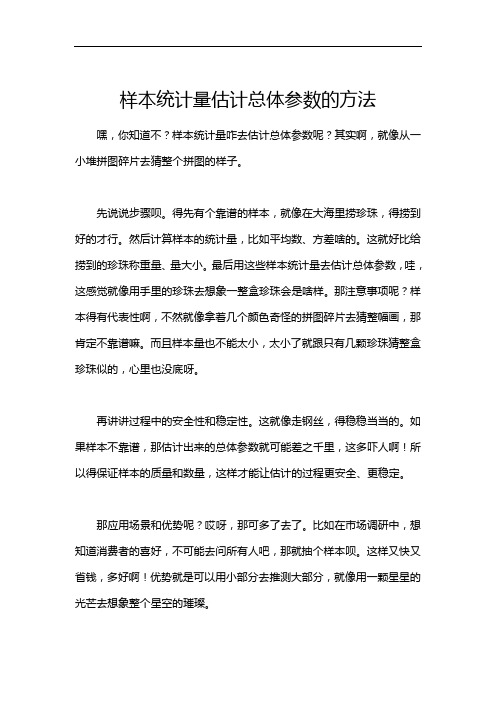 样本统计量估计总体参数的方法

嘿，你知道不？样本统计量咋去估计总体参数呢？其实啊，就像从一小堆拼图碎片去猜整个拼图的样子。

先说说步骤呗。得先有个靠谱的样本，就像在大海里捞珍珠，得捞到好的才行。然后计算样本的统计量，比如平均数、方差啥的。这就好比给捞到的珍珠称重量、量大小。最后用这些样本统计量去估计总体参数，哇，这感觉就像用手里的珍珠去想象一整盒珍珠会是啥样。那注意事项呢？样本得有代表性啊，不然就像拿着几个颜色奇怪的拼图碎片去猜整幅画，那肯定不靠谱嘛。而且样本量也不能太小，太小了就跟只有几颗珍珠猜整盒珍珠似的，心里也没底呀。

再讲讲过程中的安全性和稳定性。这就像走钢丝，得稳稳当当的。如果样本不靠谱，那估计出来的总体参数就可能差之千里，这多吓人啊！所以得保证样本的质量和数量，这样才能让估计的过程更安全、更稳定。

那应用场景和优势呢？哎呀，那可多了去了。比如在市场调研中，想知道消费者的喜好，不可能去问所有人吧，那就抽个样本呗。这样又快又省钱，多好啊！优势就是可以用小部分去推测大部分，就像用一颗星星的光芒去想象整个星空的璀璨。